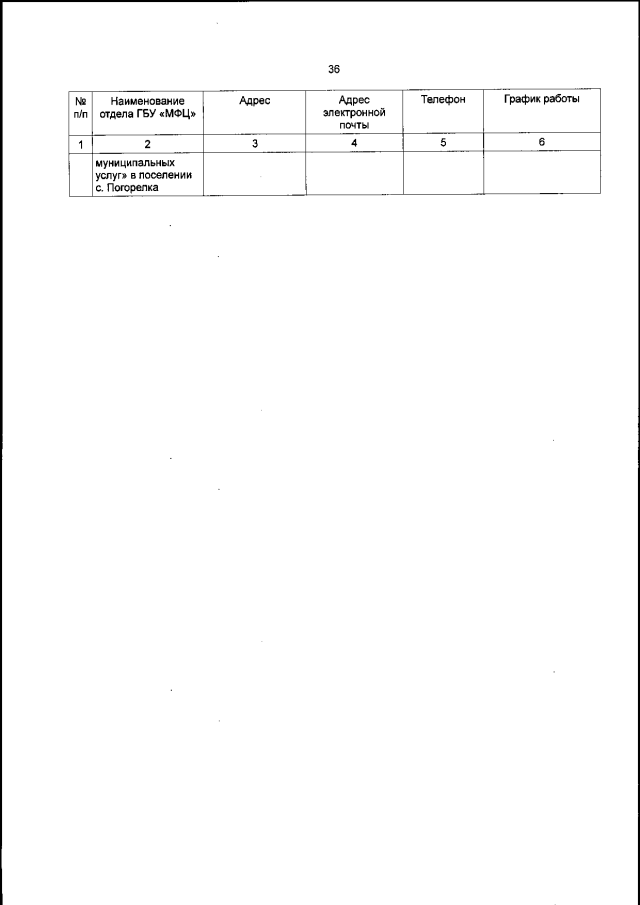 36

| № п/п | Наименование отдела ГБУ «МФЦ» | Адрес | Адрес электронной почты | Телефон | График работы |
|---|---|---|---|---|---|
| 1 | 2 | 3 | 4 | 5 | 6 |
| | муниципальных услуг» в поселении с. Погорелка | | | | |